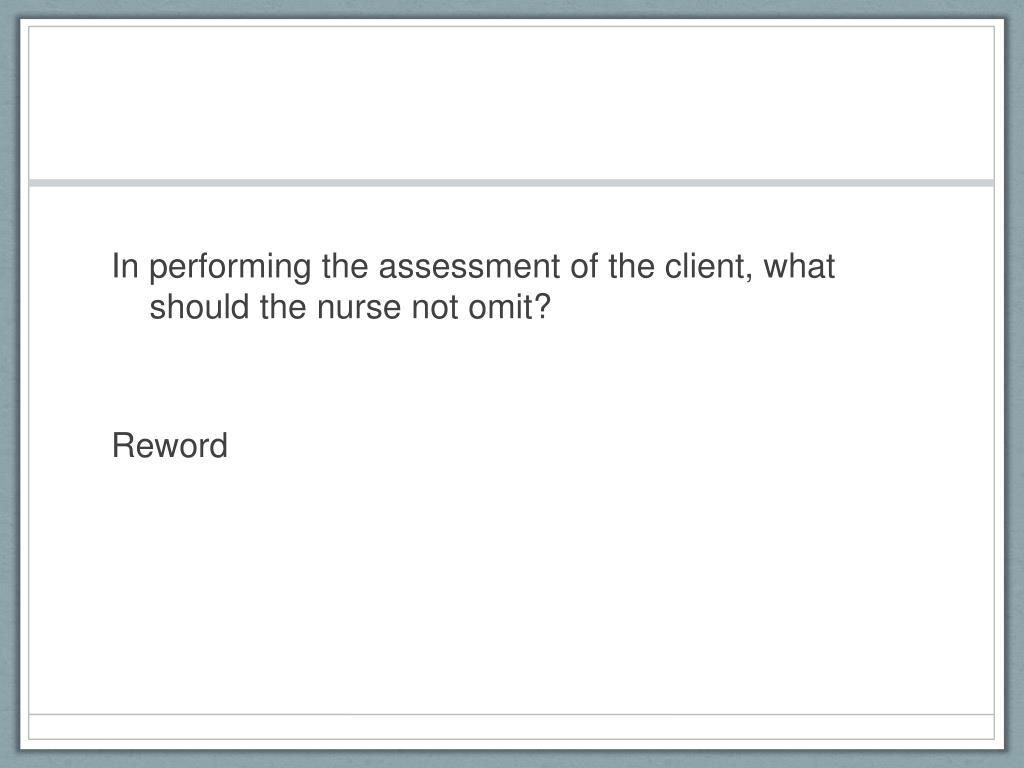 In performing the assessment of the client, what should the nurse not omit?

Reword